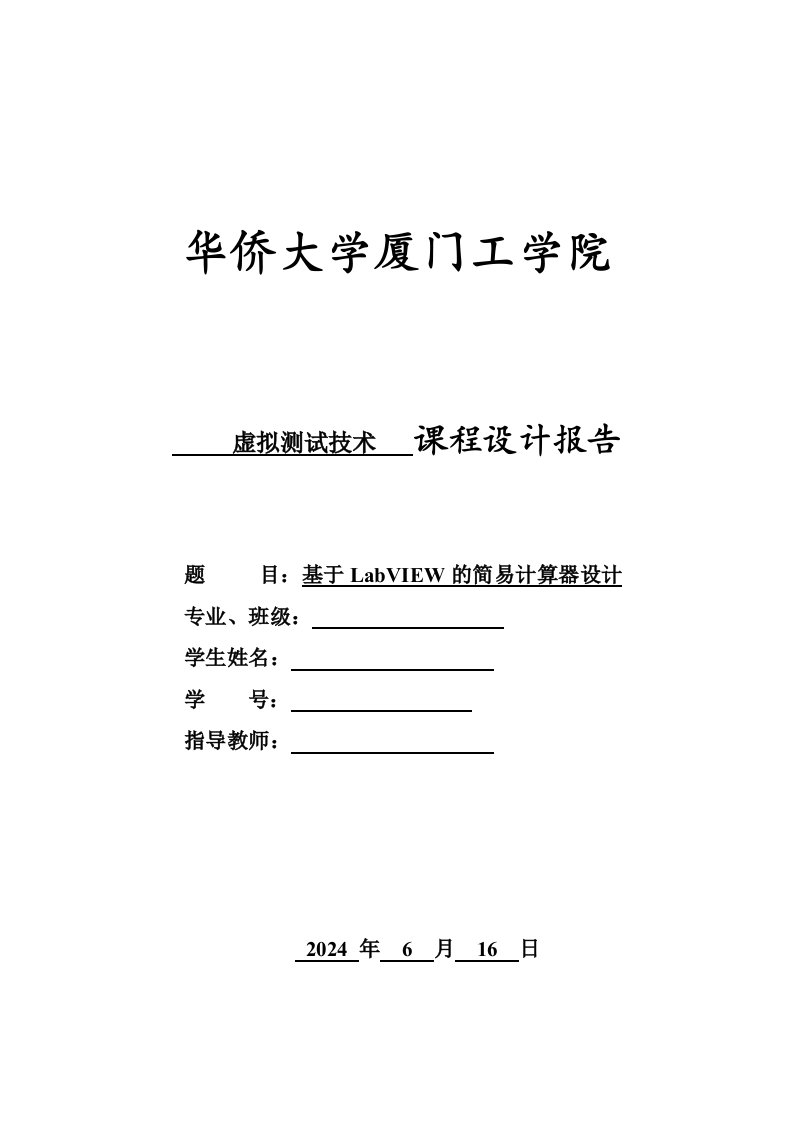 华侨大学厦门工学院

虚拟测试技术 课程设计报告

题　　目：基于 LabVIEW 的简易计算器设计
专业、班级：
学生姓名：
学　　号：
指导教师：

2024 年 6 月 16 日